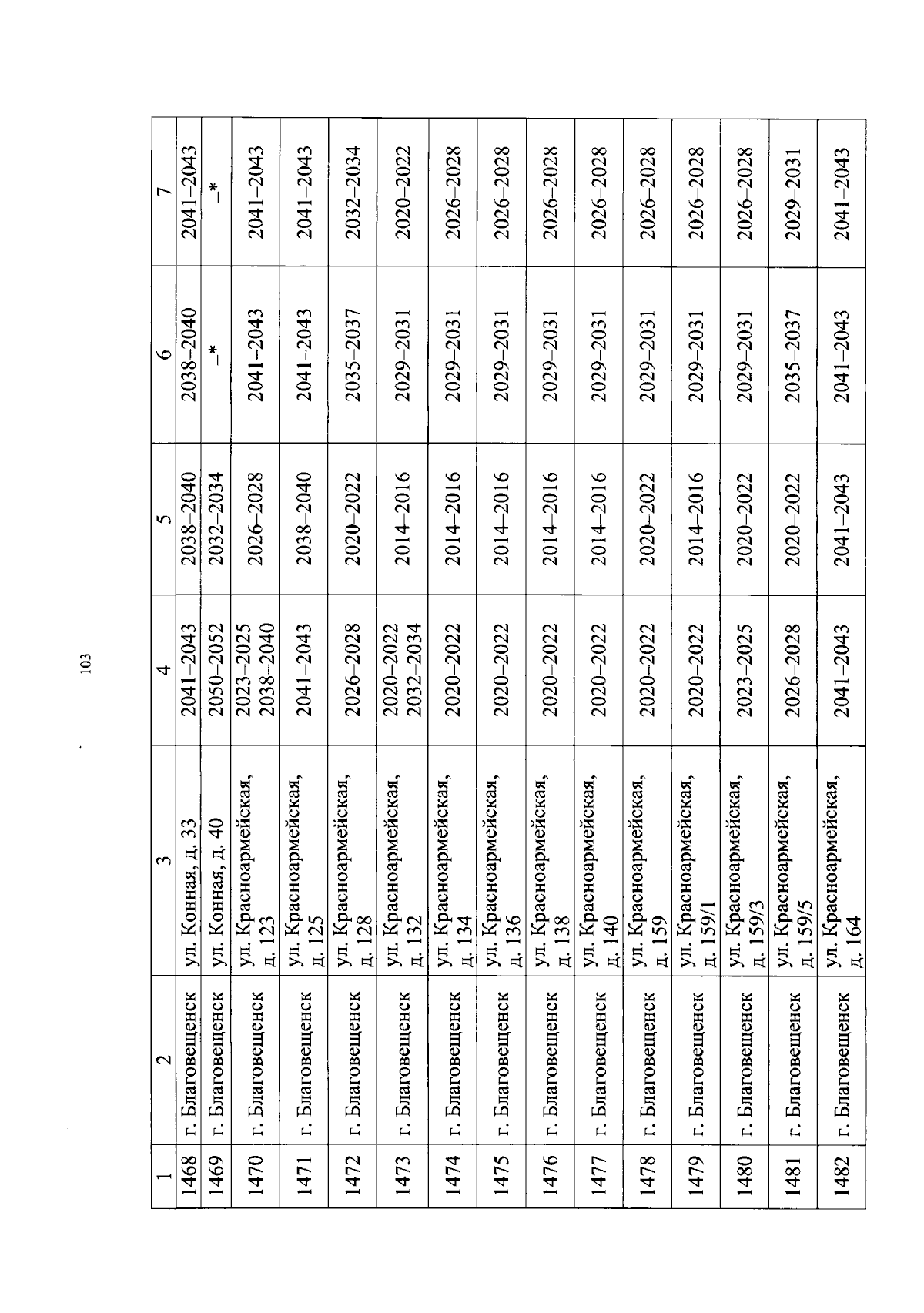 103

| 1 | 2 | 3 | 4 | 5 | 6 | 7 |
|---|---|---|---|---|---|---|
| 1468 | г. Благовещенск | ул. Конная, д. 33 | 2041–2043 | 2038–2040 | 2038–2040 | 2041–2043 |
| 1469 | г. Благовещенск | ул. Конная, д. 40 | 2050–2052 | 2032–2034 | –* | –* |
| 1470 | г. Благовещенск | ул. Красноармейская, д. 123 | 2023–2025 2038–2040 | 2026–2028 | 2041–2043 | 2041–2043 |
| 1471 | г. Благовещенск | ул. Красноармейская, д. 125 | 2041–2043 | 2038–2040 | 2041–2043 | 2041–2043 |
| 1472 | г. Благовещенск | ул. Красноармейская, д. 128 | 2026–2028 | 2020–2022 | 2035–2037 | 2032–2034 |
| 1473 | г. Благовещенск | ул. Красноармейская, д. 132 | 2020–2022 2032–2034 | 2014–2016 | 2029–2031 | 2020–2022 |
| 1474 | г. Благовещенск | ул. Красноармейская, д. 134 | 2020–2022 | 2014–2016 | 2029–2031 | 2026–2028 |
| 1475 | г. Благовещенск | ул. Красноармейская, д. 136 | 2020–2022 | 2014–2016 | 2029–2031 | 2026–2028 |
| 1476 | г. Благовещенск | ул. Красноармейская, д. 138 | 2020–2022 | 2014–2016 | 2029–2031 | 2026–2028 |
| 1477 | г. Благовещенск | ул. Красноармейская, д. 140 | 2020–2022 | 2014–2016 | 2029–2031 | 2026–2028 |
| 1478 | г. Благовещенск | ул. Красноармейская, д. 159 | 2020–2022 | 2020–2022 | 2029–2031 | 2026–2028 |
| 1479 | г. Благовещенск | ул. Красноармейская, д. 159/1 | 2020–2022 | 2014–2016 | 2029–2031 | 2026–2028 |
| 1480 | г. Благовещенск | ул. Красноармейская, д. 159/3 | 2023–2025 | 2020–2022 | 2029–2031 | 2026–2028 |
| 1481 | г. Благовещенск | ул. Красноармейская, д. 159/5 | 2026–2028 | 2020–2022 | 2035–2037 | 2029–2031 |
| 1482 | г. Благовещенск | ул. Красноармейская, д. 164 | 2041–2043 | 2041–2043 | 2041–2043 | 2041–2043 |